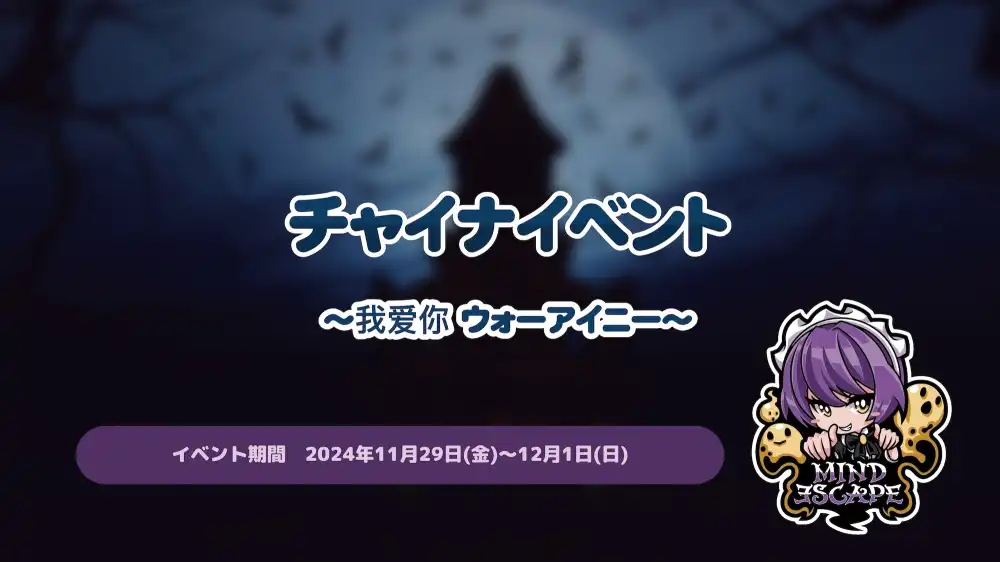 チャイナイベント

～我爱你 ウォーアイニー～

イベント期間　2024年11月29日(金)～12月1日(日)

MIND ESCAPE